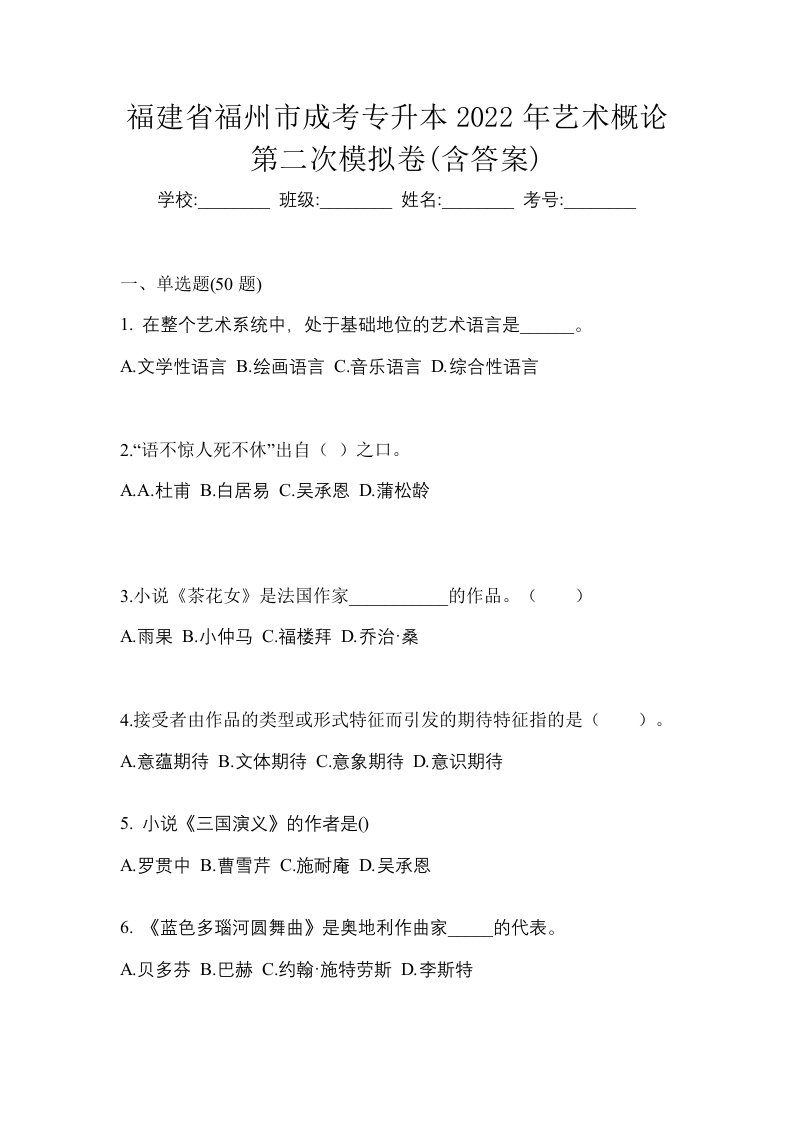 福建省福州市成考专升本 2022 年艺术概论第二次模拟卷(含答案)

学校:________ 班级:________ 姓名:________ 考号:________

一、单选题(50 题)

1. 在整个艺术系统中，处于基础地位的艺术语言是______。

A.文学性语言 B.绘画语言 C.音乐语言 D.综合性语言

2.“语不惊人死不休”出自（ ）之口。

A.A.杜甫 B.白居易 C.吴承恩 D.蒲松龄

3.小说《茶花女》是法国作家___________的作品。（　　）

A.雨果 B.小仲马 C.福楼拜 D.乔治·桑

4.接受者由作品的类型或形式特征而引发的期待特征指的是（　　）。

A.意蕴期待 B.文体期待 C.意象期待 D.意识期待

5. 小说《三国演义》的作者是()

A.罗贯中 B.曹雪芹 C.施耐庵 D.吴承恩

6. 《蓝色多瑙河圆舞曲》是奥地利作曲家_____的代表。

A.贝多芬 B.巴赫 C.约翰·施特劳斯 D.李斯特